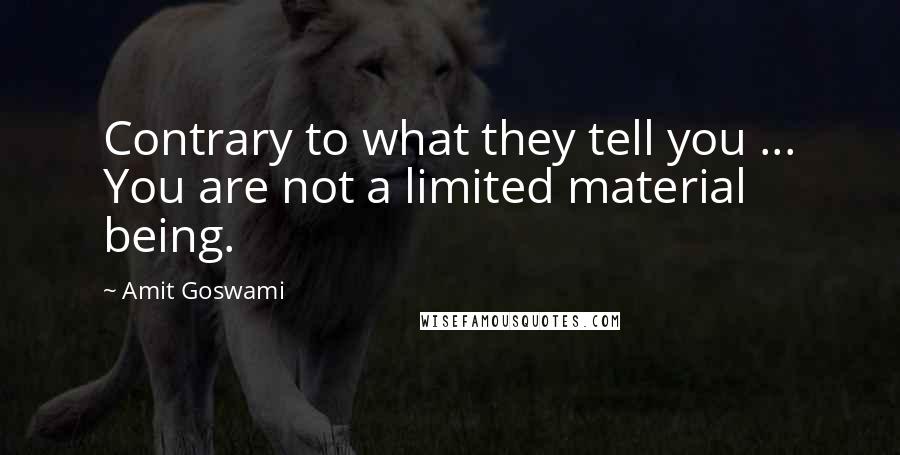 Contrary to what they tell you ... You are not a limited material being.

~ Amit Goswami

WISEFAMOUSQUOTES.COM